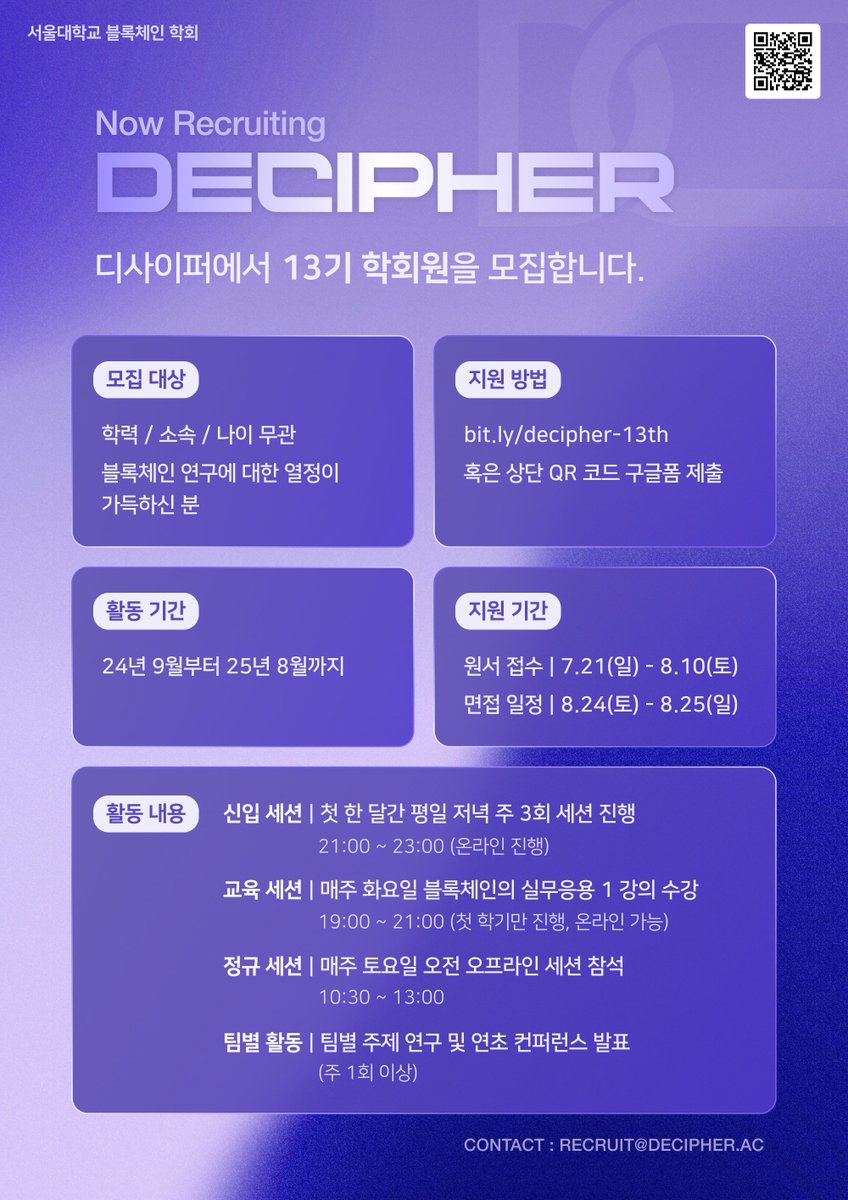 서울대학교 블록체인 학회

Now Recruiting

DECIPHER

디사이퍼에서 13기 학회원을 모집합니다.

모집 대상

학력 / 소속 / 나이 무관

블록체인 연구에 대한 열정이 가득하신 분

지원 방법

bit.ly/decipher-13th

혹은 상단 QR 코드 구글폼 제출

활동 기간

24년 9월부터 25년 8월까지

지원 기간

원서 접수 | 7.21(일) - 8.10(토)

면접 일정 | 8.24(토) - 8.25(일)

활동 내용

신입 세션 | 첫 한 달간 평일 저녁 주 3회 세션 진행
21:00 ~ 23:00 (온라인 진행)

교육 세션 | 매주 화요일 블록체인의 실무응용 1 강의 수강
19:00 ~ 21:00 (첫 학기만 진행, 온라인 가능)

정규 세션 | 매주 토요일 오전 오프라인 세션 참석
10:30 ~ 13:00

팀별 활동 | 팀별 주제 연구 및 연초 컨퍼런스 발표
(주 1회 이상)

CONTACT : RECRUIT@DECIPHER.AC